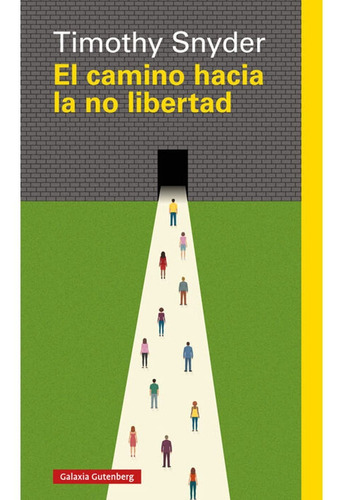 Timothy Snyder
El camino hacia la no libertad

Galaxia Gutenberg